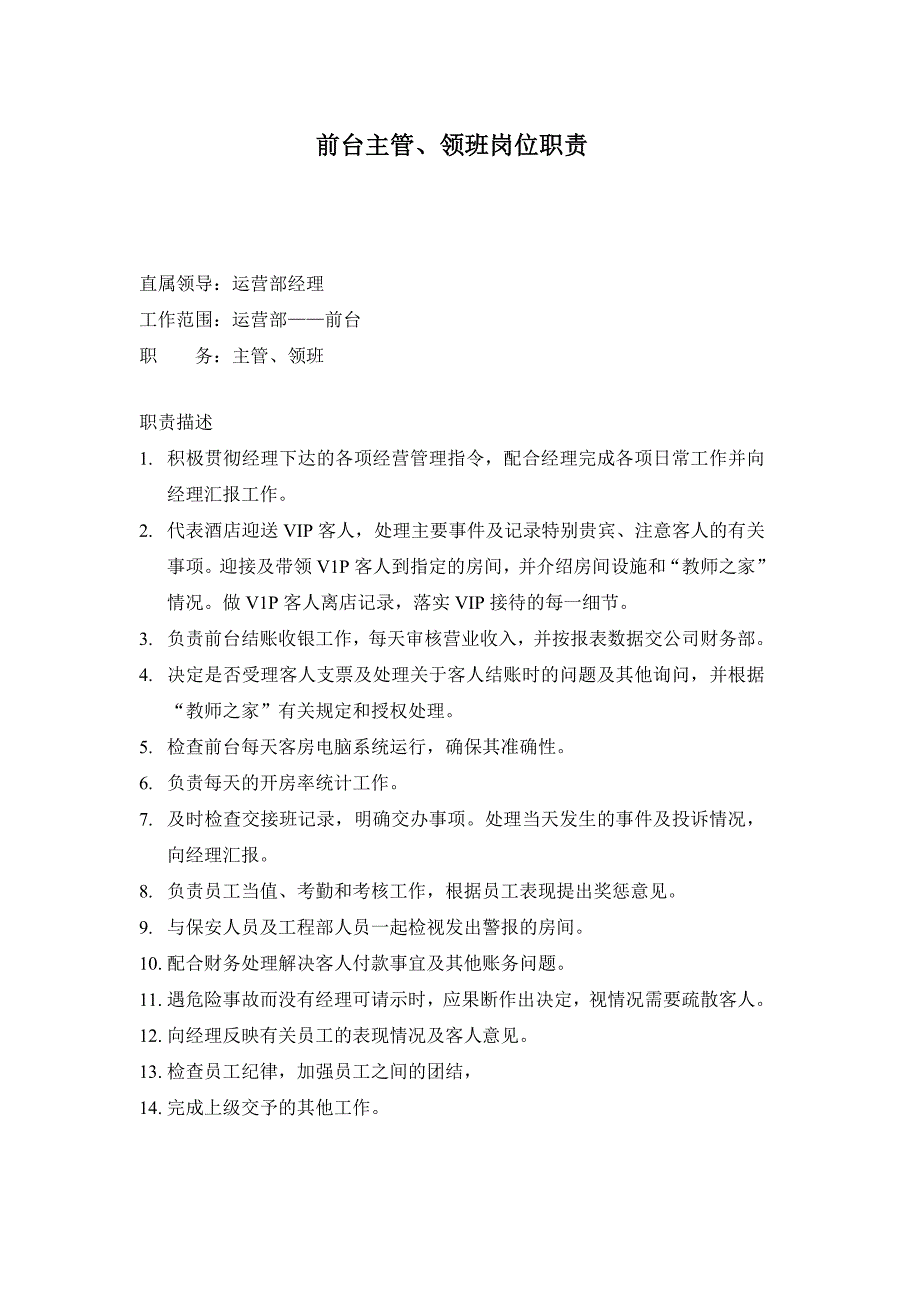 前台主管、领班岗位职责

直属领导：运营部经理
工作范围：运营部——前台
职　　务：主管、领班

职责描述
1. 积极贯彻经理下达的各项经营管理指令，配合经理完成各项日常工作并向经理汇报工作。
2. 代表酒店迎送 VIP 客人，处理主要事件及记录特别贵宾、注意客人的有关事项。迎接及带领 V1P 客人到指定的房间，并介绍房间设施和“教师之家”情况。做 V1P 客人离店记录，落实 VIP 接待的每一细节。
3. 负责前台结账收银工作，每天审核营业收入，并按报表数据交公司财务部。
4. 决定是否受理客人支票及处理关于客人结账时的问题及其他询问，并根据“教师之家”有关规定和授权处理。
5. 检查前台每天客房电脑系统运行，确保其准确性。
6. 负责每天的开房率统计工作。
7. 及时检查交接班记录，明确交办事项。处理当天发生的事件及投诉情况，向经理汇报。
8. 负责员工当值、考勤和考核工作，根据员工表现提出奖惩意见。
9. 与保安人员及工程部人员一起检视发出警报的房间。
10. 配合财务处理解决客人付款事宜及其他账务问题。
11. 遇危险事故而没有经理可请示时，应果断作出决定，视情况需要疏散客人。
12. 向经理反映有关员工的表现情况及客人意见。
13. 检查员工纪律，加强员工之间的团结，
14. 完成上级交予的其他工作。